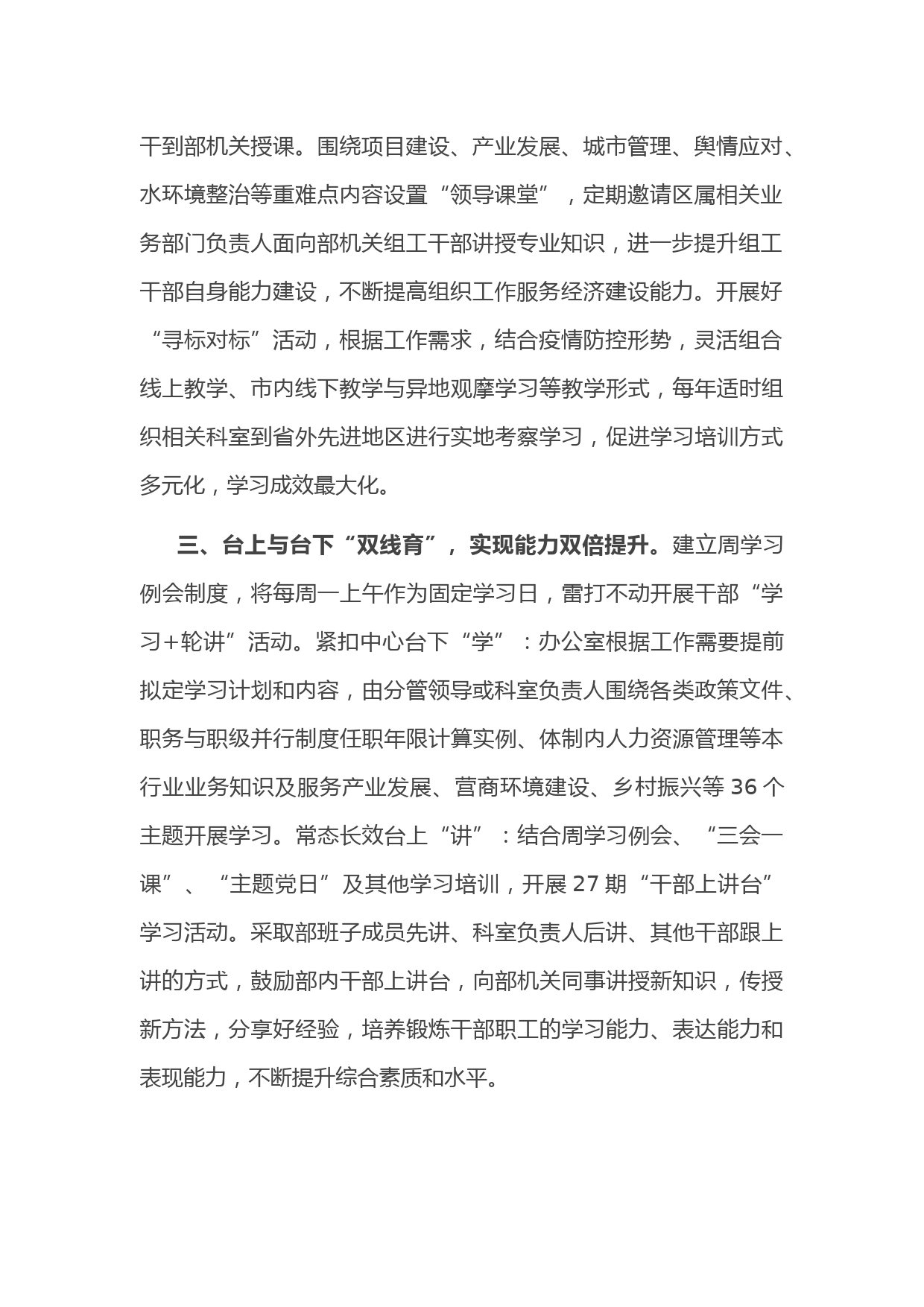 干到部机关授课。围绕项目建设、产业发展、城市管理、舆情应对、水环境整治等重难点内容设置“领导课堂”，定期邀请区属相关业务部门负责人面向部机关组工干部讲授专业知识，进一步提升组工干部自身能力建设，不断提高组织工作服务经济建设能力。开展好“寻标对标”活动，根据工作需求，结合疫情防控形势，灵活组合线上教学、市内线下教学与异地观摩学习等教学形式，每年适时组织相关科室到省外先进地区进行实地考察学习，促进学习培训方式多元化，学习成效最大化。

三、台上与台下“双线育”，实现能力双倍提升。建立周学习例会制度，将每周一上午作为固定学习日，雷打不动开展干部“学习+轮讲”活动。紧扣中心台下“学”：办公室根据工作需要提前拟定学习计划和内容，由分管领导或科室负责人围绕各类政策文件、职务与职级并行制度任职年限计算实例、体制内人力资源管理等本行业业务知识及服务产业发展、营商环境建设、乡村振兴等 36 个主题开展学习。常态长效台上“讲”：结合周学习例会、“三会一课”、“主题党日”及其他学习培训，开展 27 期“干部上讲台”学习活动。采取部班子成员先讲、科室负责人后讲、其他干部跟上讲的方式，鼓励部内干部上讲台，向部机关同事讲授新知识，传授新方法，分享好经验，培养锻炼干部职工的学习能力、表达能力和表现能力，不断提升综合素质和水平。